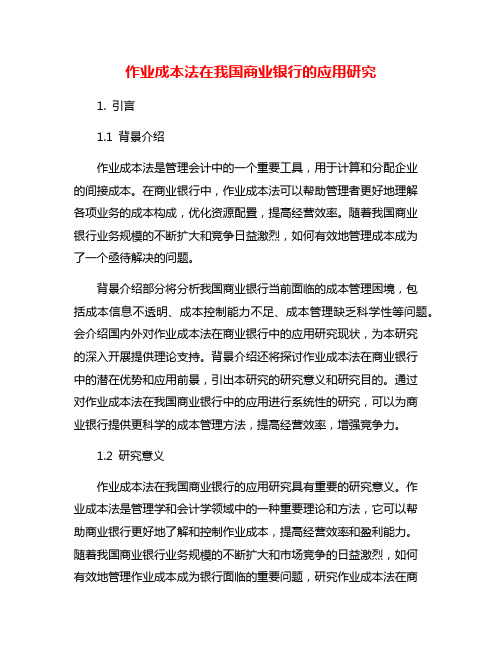 作业成本法在我国商业银行的应用研究

1. 引言

1.1 背景介绍

作业成本法是管理会计中的一个重要工具，用于计算和分配企业的间接成本。在商业银行中，作业成本法可以帮助管理者更好地理解各项业务的成本构成，优化资源配置，提高经营效率。随着我国商业银行业务规模的不断扩大和竞争日益激烈，如何有效地管理成本成为了一个亟待解决的问题。

背景介绍部分将分析我国商业银行当前面临的成本管理困境，包括成本信息不透明、成本控制能力不足、成本管理缺乏科学性等问题。会介绍国内外对作业成本法在商业银行中的应用研究现状，为本研究的深入开展提供理论支持。背景介绍还将探讨作业成本法在商业银行中的潜在优势和应用前景，引出本研究的研究意义和研究目的。通过对作业成本法在我国商业银行中的应用进行系统性的研究，可以为商业银行提供更科学的成本管理方法，提高经营效率，增强竞争力。

1.2 研究意义

作业成本法在我国商业银行的应用研究具有重要的研究意义。作业成本法是管理学和会计学领域中的一种重要理论和方法，它可以帮助商业银行更好地了解和控制作业成本，提高经营效率和盈利能力。随着我国商业银行业务规模的不断扩大和市场竞争的日益激烈，如何有效地管理作业成本成为银行面临的重要问题，研究作业成本法在商